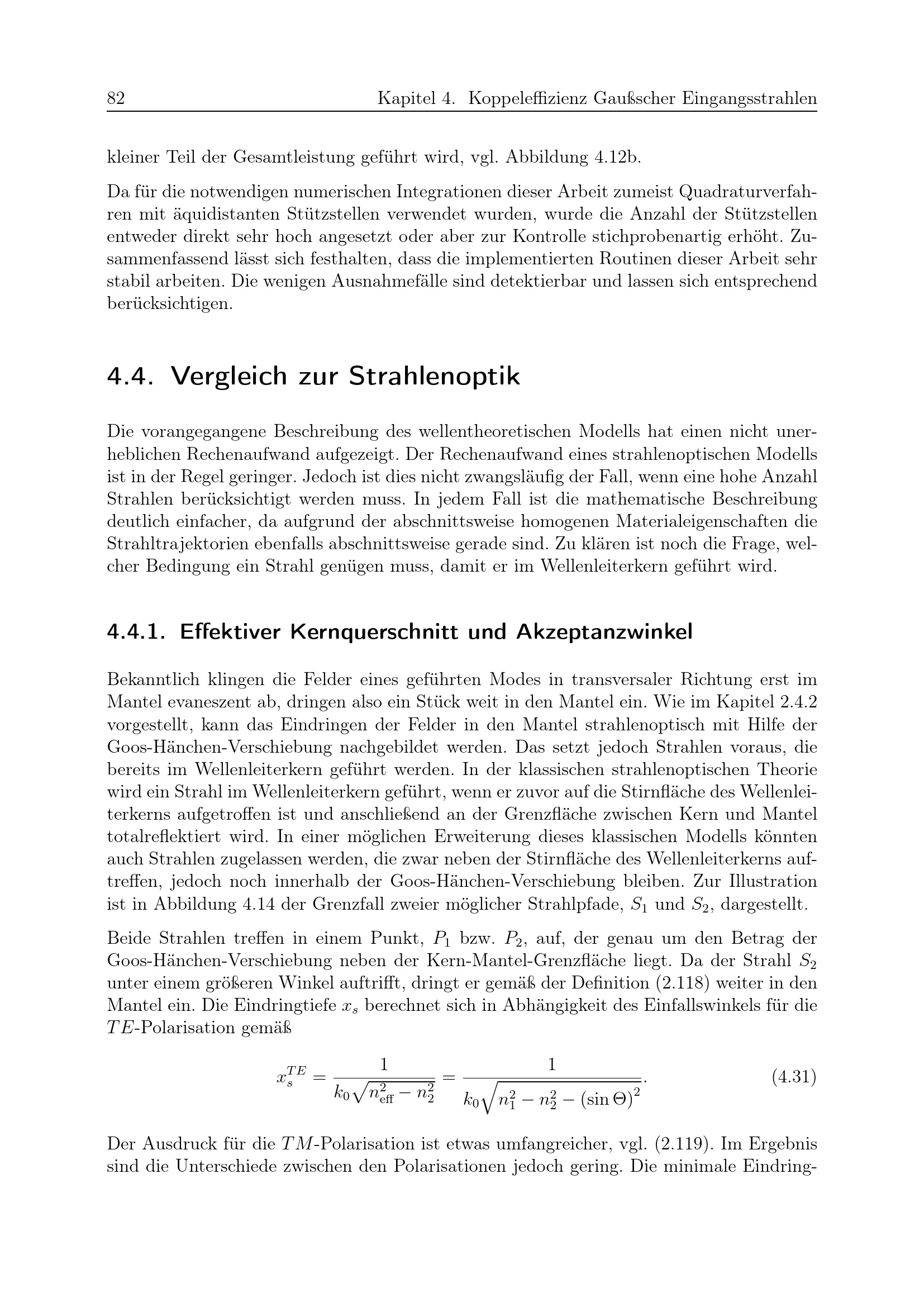 82 Kapitel 4. Koppeleffizienz Gaußscher Eingangsstrahlen

kleiner Teil der Gesamtleistung geführt wird, vgl. Abbildung 4.12b.

Da für die notwendigen numerischen Integrationen dieser Arbeit zumeist Quadraturverfahren mit äquidistanten Stützstellen verwendet wurden, wurde die Anzahl der Stützstellen entweder direkt sehr hoch angesetzt oder aber zur Kontrolle stichprobenartig erhöht. Zusammenfassend lässt sich festhalten, dass die implementierten Routinen dieser Arbeit sehr stabil arbeiten. Die wenigen Ausnahmefälle sind detektierbar und lassen sich entsprechend berücksichtigen.

4.4. Vergleich zur Strahlenoptik

Die vorangegangene Beschreibung des wellentheoretischen Modells hat einen nicht unerheblichen Rechenaufwand aufgezeigt. Der Rechenaufwand eines strahlenoptischen Modells ist in der Regel geringer. Jedoch ist dies nicht zwangsläufig der Fall, wenn eine hohe Anzahl Strahlen berücksichtigt werden muss. In jedem Fall ist die mathematische Beschreibung deutlich einfacher, da aufgrund der abschnittsweise homogenen Materialeigenschaften die Strahltrajektorien ebenfalls abschnittsweise gerade sind. Zu klären ist noch die Frage, welcher Bedingung ein Strahl genügen muss, damit er im Wellenleiterkern geführt wird.

4.4.1. Effektiver Kernquerschnitt und Akzeptanzwinkel

Bekanntlich klingen die Felder eines geführten Modes in transversaler Richtung erst im Mantel evaneszent ab, dringen also ein Stück weit in den Mantel ein. Wie im Kapitel 2.4.2 vorgestellt, kann das Eindringen der Felder in den Mantel strahlenoptisch mit Hilfe der Goos-Hänchen-Verschiebung nachgebildet werden. Das setzt jedoch Strahlen voraus, die bereits im Wellenleiterkern geführt werden. In der klassischen strahlenoptischen Theorie wird ein Strahl im Wellenleiterkern geführt, wenn er zuvor auf die Stirnfläche des Wellenleiterkerns aufgetroffen ist und anschließend an der Grenzfläche zwischen Kern und Mantel totalreflektiert wird. In einer möglichen Erweiterung dieses klassischen Modells könnten auch Strahlen zugelassen werden, die zwar neben der Stirnfläche des Wellenleiterkerns auftreffen, jedoch noch innerhalb der Goos-Hänchen-Verschiebung bleiben. Zur Illustration ist in Abbildung 4.14 der Grenzfall zweier möglicher Strahlpfade, $S_1$ und $S_2$, dargestellt.

Beide Strahlen treffen in einem Punkt, $P_1$ bzw. $P_2$, auf, der genau um den Betrag der Goos-Hänchen-Verschiebung neben der Kern-Mantel-Grenzfläche liegt. Da der Strahl $S_2$ unter einem größeren Winkel auftrifft, dringt er gemäß der Definition (2.118) weiter in den Mantel ein. Die Eindringtiefe $x_s$ berechnet sich in Abhängigkeit des Einfallswinkels für die $TE$-Polarisation gemäß

$$x_s^{TE} = \frac{1}{k_0\sqrt{n_{\text{eff}}^2 - n_2^2}} = \frac{1}{k_0\sqrt{n_1^2 - n_2^2 - (\sin\Theta)^2}}. \quad (4.31)$$

Der Ausdruck für die $TM$-Polarisation ist etwas umfangreicher, vgl. (2.119). Im Ergebnis sind die Unterschiede zwischen den Polarisationen jedoch gering. Die minimale Eindring-